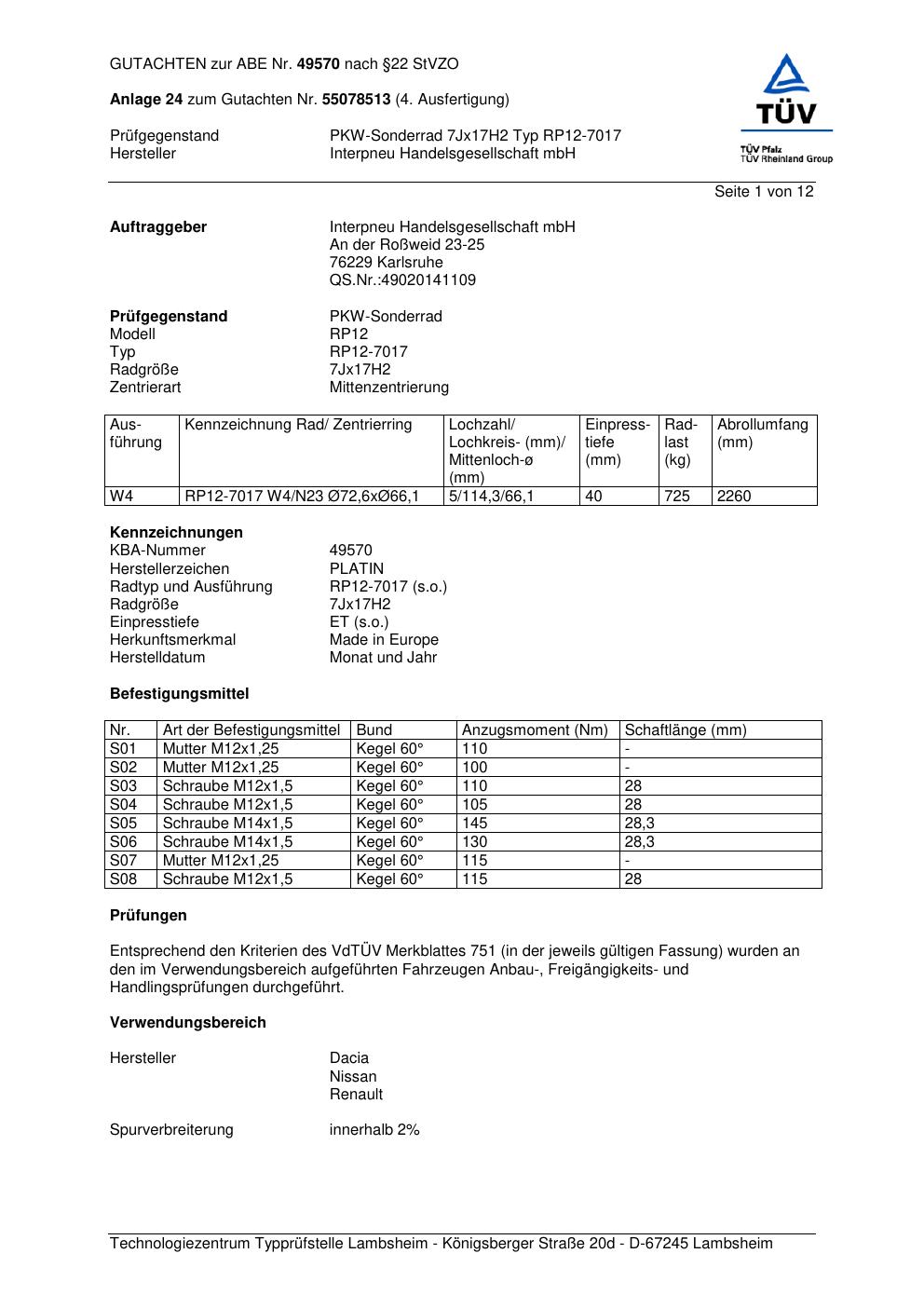 GUTACHTEN zur ABE Nr. 49570 nach §22 StVZO

Anlage 24 zum Gutachten Nr. 55078513 (4. Ausfertigung)

Prüfgegenstand PKW-Sonderrad 7Jx17H2 Typ RP12-7017
Hersteller Interpneu Handelsgesellschaft mbH

TÜV
TÜV Pfalz
TÜV Rheinland Group

Seite 1 von 12

Auftraggeber Interpneu Handelsgesellschaft mbH
An der Roßweid 23-25
76229 Karlsruhe
QS.Nr.:49020141109

Prüfgegenstand PKW-Sonderrad
Modell RP12
Typ RP12-7017
Radgröße 7Jx17H2
Zentrierart Mittenzentrierung

| Ausführung | Kennzeichnung Rad/ Zentrierring | Lochzahl/ Lochkreis- (mm)/ Mittenloch-ø (mm) | Einpresstiefe (mm) | Radlast (kg) | Abrollumfang (mm) |
|---|---|---|---|---|---|
| W4 | RP12-7017 W4/N23 Ø72,6xØ66,1 | 5/114,3/66,1 | 40 | 725 | 2260 |

Kennzeichnungen
KBA-Nummer 49570
Herstellerzeichen PLATIN
Radtyp und Ausführung RP12-7017 (s.o.)
Radgröße 7Jx17H2
Einpresstiefe ET (s.o.)
Herkunftsmerkmal Made in Europe
Herstelldatum Monat und Jahr

Befestigungsmittel

| Nr. | Art der Befestigungsmittel | Bund | Anzugsmoment (Nm) | Schaftlänge (mm) |
|---|---|---|---|---|
| S01 | Mutter M12x1,25 | Kegel 60° | 110 | - |
| S02 | Mutter M12x1,25 | Kegel 60° | 100 | - |
| S03 | Schraube M12x1,5 | Kegel 60° | 110 | 28 |
| S04 | Schraube M12x1,5 | Kegel 60° | 105 | 28 |
| S05 | Schraube M14x1,5 | Kegel 60° | 145 | 28,3 |
| S06 | Schraube M14x1,5 | Kegel 60° | 130 | 28,3 |
| S07 | Mutter M12x1,25 | Kegel 60° | 115 | - |
| S08 | Schraube M12x1,5 | Kegel 60° | 115 | 28 |

Prüfungen

Entsprechend den Kriterien des VdTÜV Merkblattes 751 (in der jeweils gültigen Fassung) wurden an den im Verwendungsbereich aufgeführten Fahrzeugen Anbau-, Freigängigkeits- und Handlingsprüfungen durchgeführt.

Verwendungsbereich

Hersteller Dacia
Nissan
Renault

Spurverbreiterung innerhalb 2%

Technologiezentrum Typprüfstelle Lambsheim - Königsberger Straße 20d - D-67245 Lambsheim